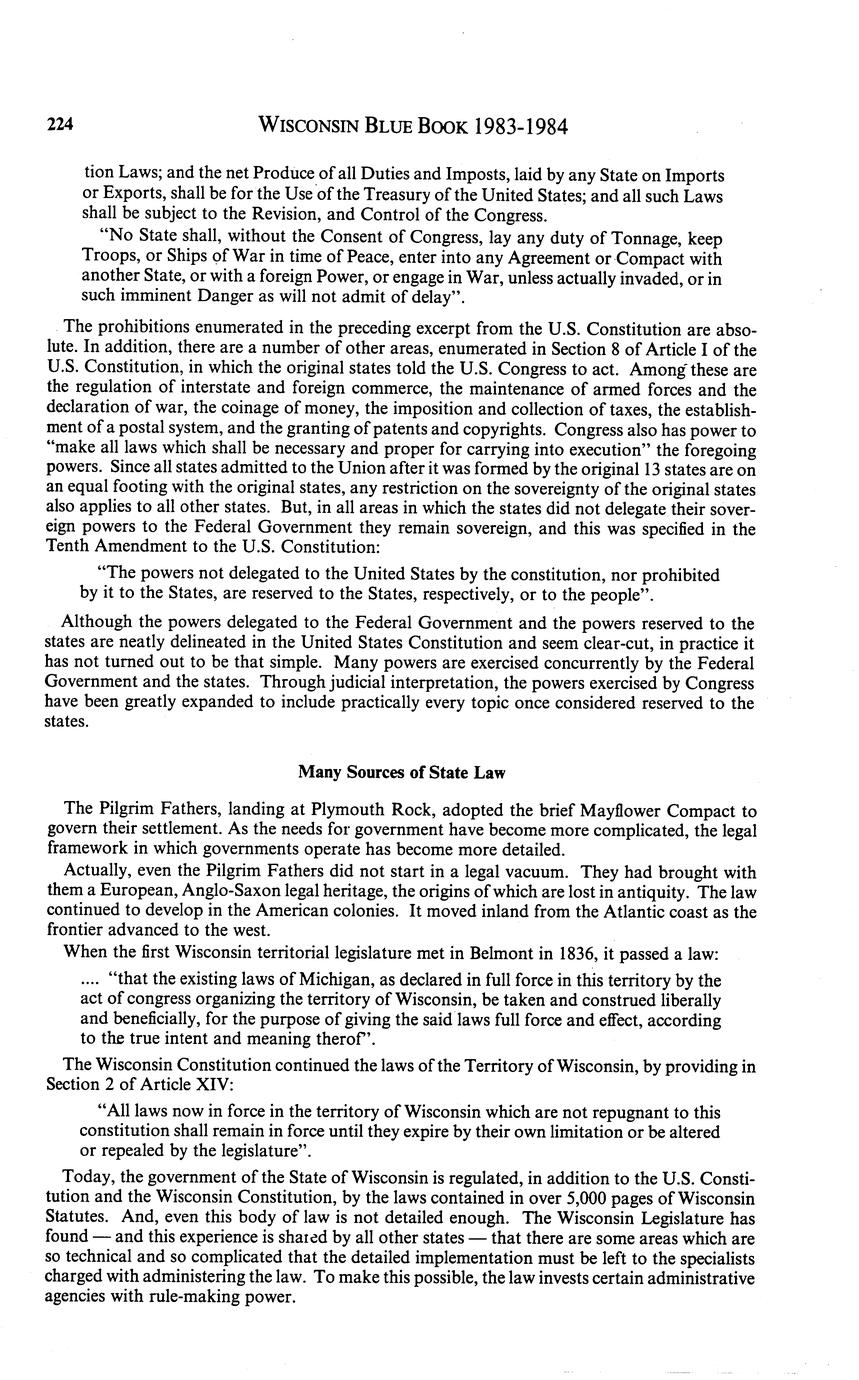 224

WISCONSIN BLUE BOOK 1983-1984

tion Laws; and the net Produce of all Duties and Imposts, laid by any State on Imports or Exports, shall be for the Use of the Treasury of the United States; and all such Laws shall be subject to the Revision, and Control of the Congress.

"No State shall, without the Consent of Congress, lay any duty of Tonnage, keep Troops, or Ships of War in time of Peace, enter into any Agreement or Compact with another State, or with a foreign Power, or engage in War, unless actually invaded, or in such imminent Danger as will not admit of delay".

The prohibitions enumerated in the preceding excerpt from the U.S. Constitution are absolute. In addition, there are a number of other areas, enumerated in Section 8 of Article I of the U.S. Constitution, in which the original states told the U.S. Congress to act. Among these are the regulation of interstate and foreign commerce, the maintenance of armed forces and the declaration of war, the coinage of money, the imposition and collection of taxes, the establishment of a postal system, and the granting of patents and copyrights. Congress also has power to "make all laws which shall be necessary and proper for carrying into execution" the foregoing powers. Since all states admitted to the Union after it was formed by the original 13 states are on an equal footing with the original states, any restriction on the sovereignty of the original states also applies to all other states. But, in all areas in which the states did not delegate their sovereign powers to the Federal Government they remain sovereign, and this was specified in the Tenth Amendment to the U.S. Constitution:

"The powers not delegated to the United States by the constitution, nor prohibited by it to the States, are reserved to the States, respectively, or to the people".

Although the powers delegated to the Federal Government and the powers reserved to the states are neatly delineated in the United States Constitution and seem clear-cut, in practice it has not turned out to be that simple. Many powers are exercised concurrently by the Federal Government and the states. Through judicial interpretation, the powers exercised by Congress have been greatly expanded to include practically every topic once considered reserved to the states.

Many Sources of State Law

The Pilgrim Fathers, landing at Plymouth Rock, adopted the brief Mayflower Compact to govern their settlement. As the needs for government have become more complicated, the legal framework in which governments operate has become more detailed.

Actually, even the Pilgrim Fathers did not start in a legal vacuum. They had brought with them a European, Anglo-Saxon legal heritage, the origins of which are lost in antiquity. The law continued to develop in the American colonies. It moved inland from the Atlantic coast as the frontier advanced to the west.

When the first Wisconsin territorial legislature met in Belmont in 1836, it passed a law:

.... "that the existing laws of Michigan, as declared in full force in this territory by the act of congress organizing the territory of Wisconsin, be taken and construed liberally and beneficially, for the purpose of giving the said laws full force and effect, according to the true intent and meaning therof".

The Wisconsin Constitution continued the laws of the Territory of Wisconsin, by providing in Section 2 of Article XIV:

"All laws now in force in the territory of Wisconsin which are not repugnant to this constitution shall remain in force until they expire by their own limitation or be altered or repealed by the legislature".

Today, the government of the State of Wisconsin is regulated, in addition to the U.S. Constitution and the Wisconsin Constitution, by the laws contained in over 5,000 pages of Wisconsin Statutes. And, even this body of law is not detailed enough. The Wisconsin Legislature has found — and this experience is shared by all other states — that there are some areas which are so technical and so complicated that the detailed implementation must be left to the specialists charged with administering the law. To make this possible, the law invests certain administrative agencies with rule-making power.